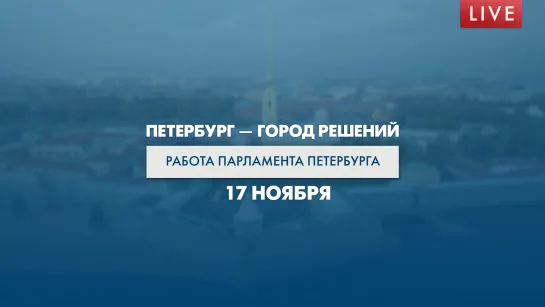 LIVE

ПЕТЕРБУРГ — ГОРОД РЕШЕНИЙ

РАБОТА ПАРЛАМЕНТА ПЕТЕРБУРГА

17 НОЯБРЯ